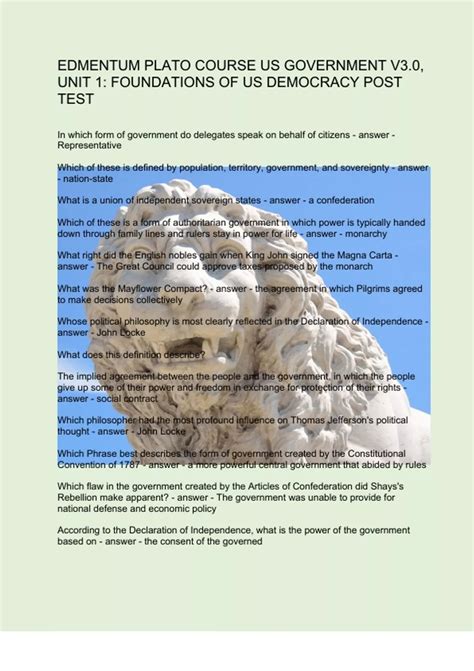 EDMENTUM PLATO COURSE US GOVERNMENT V3.0, UNIT 1: FOUNDATIONS OF US DEMOCRACY POST TEST

In which form of government do delegates speak on behalf of citizens - answer - Representative

Which of these is defined by population, territory, government, and sovereignty - answer - nation-state

What is a union of independent sovereign states - answer - a confederation

Which of these is a form of authoritarian government in which power is typically handed down through family lines and rulers stay in power for life - answer - monarchy

What right did the English nobles gain when King John signed the Magna Carta - answer - The Great Council could approve taxes proposed by the monarch

What was the Mayflower Compact? - answer - the agreement in which Pilgrims agreed to make decisions collectively

Whose political philosophy is most clearly reflected in the Declaration of Independence - answer - John Locke

What does this definition describe?

The implied agreement between the people and the government, in which the people give up some of their power and freedom in exchange for protection of their rights - answer - social contract

Which philosopher had the most profound influence on Thomas Jefferson's political thought - answer - John Locke

Which Phrase best describes the form of government created by the Constitutional Convention of 1787 - answer - a more powerful central government that abided by rules

Which flaw in the government created by the Articles of Confederation did Shays's Rebellion make apparent? - answer - The government was unable to provide for national defense and economic policy

According to the Declaration of Independence, what is the power of the government based on - answer - the consent of the governed